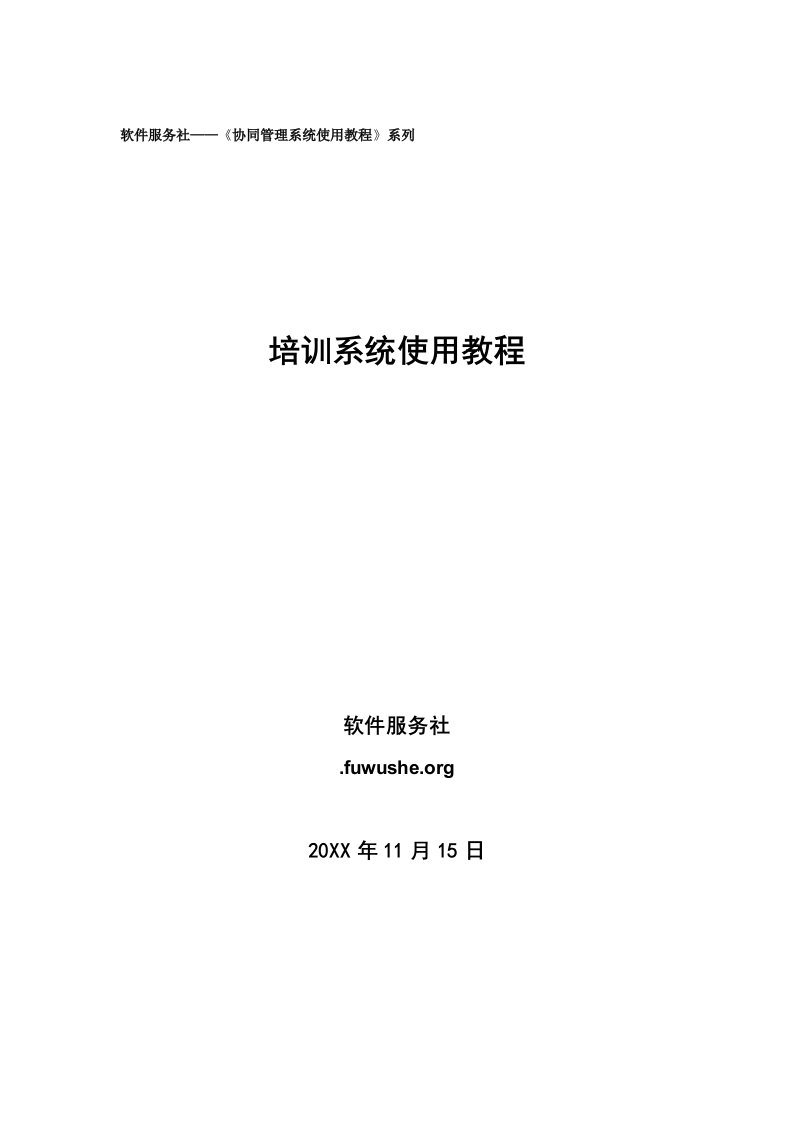 软件服务社——《协同管理系统使用教程》系列

培训系统使用教程

软件服务社

.fuwushe.org

20XX 年 11 月 15 日